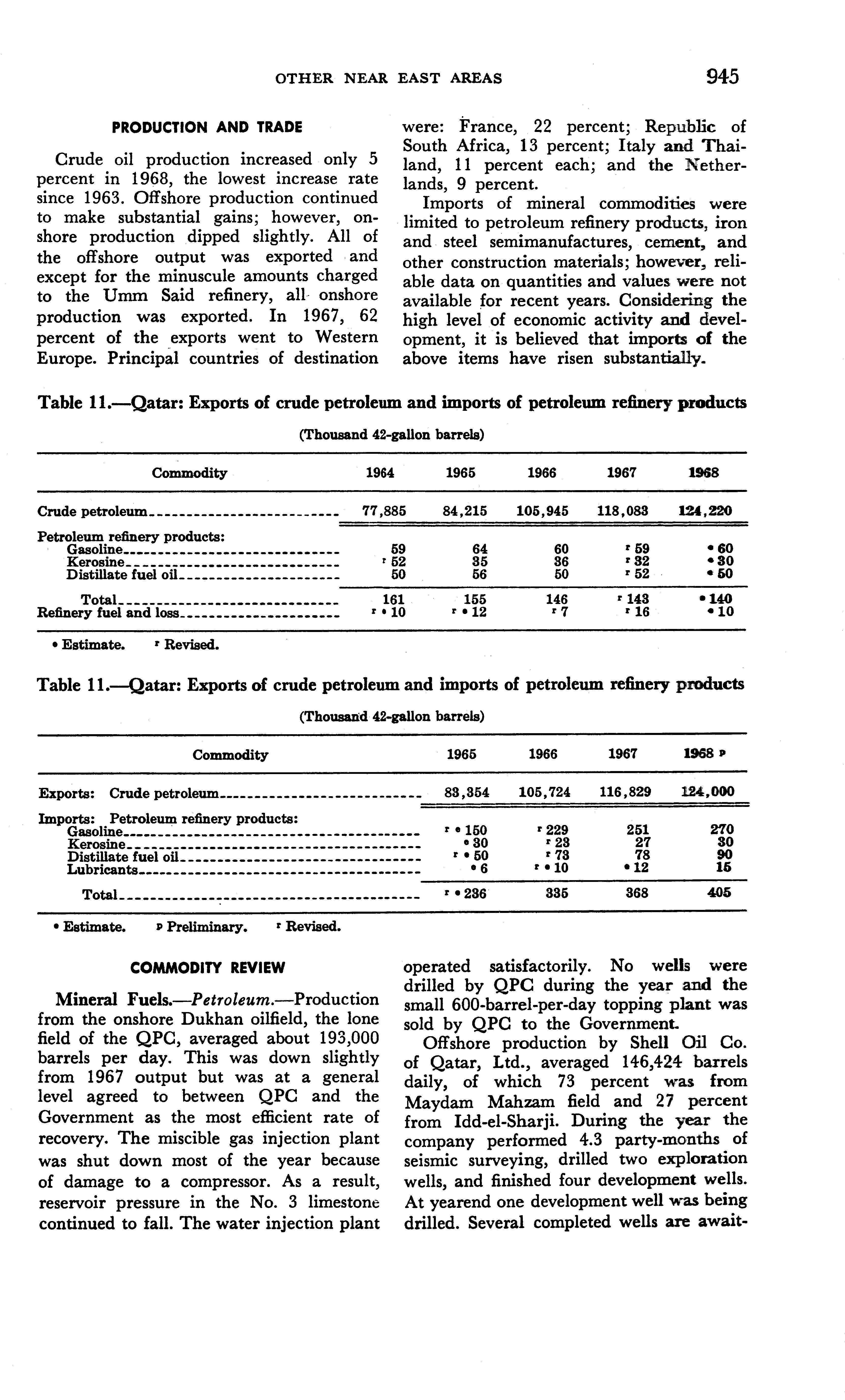 OTHER NEAR EAST AREAS 945

PRODUCTION AND TRADE

Crude oil production increased only 5 percent in 1968, the lowest increase rate since 1963. Offshore production continued to make substantial gains; however, onshore production dipped slightly. All of the offshore output was exported and except for the minuscule amounts charged to the Umm Said refinery, all onshore production was exported. In 1967, 62 percent of the exports went to Western Europe. Principal countries of destination were: France, 22 percent; Republic of South Africa, 13 percent; Italy and Thailand, 11 percent each; and the Netherlands, 9 percent.

Imports of mineral commodities were limited to petroleum refinery products, iron and steel semimanufactures, cement, and other construction materials; however, reliable data on quantities and values were not available for recent years. Considering the high level of economic activity and development, it is believed that imports of the above items have risen substantially.

Table 11.—Qatar: Exports of crude petroleum and imports of petroleum refinery products

(Thousand 42-gallon barrels)

| Commodity | 1964 | 1965 | 1966 | 1967 | 1968 |
|---|---|---|---|---|---|
| Crude petroleum | 77,885 | 84,215 | 105,945 | 118,083 | 124,220 |
| Petroleum refinery products: | | | | | |
| Gasoline | 59 | 64 | 60 | r 59 | e 60 |
| Kerosine | r 52 | 35 | 36 | r 32 | e 30 |
| Distillate fuel oil | 50 | 56 | 50 | r 52 | e 50 |
| Total | 161 | 155 | 146 | r 143 | e 140 |
| Refinery fuel and loss | r e 10 | r e 12 | r 7 | r 16 | e 10 |

e Estimate. r Revised.

Table 11.—Qatar: Exports of crude petroleum and imports of petroleum refinery products

(Thousand 42-gallon barrels)

| Commodity | 1965 | 1966 | 1967 | 1968 p |
|---|---|---|---|---|
| Exports: Crude petroleum | 83,354 | 105,724 | 116,829 | 124,000 |
| Imports: Petroleum refinery products: | | | | |
| Gasoline | r e 150 | r 229 | 251 | 270 |
| Kerosine | e 30 | r 23 | 27 | 30 |
| Distillate fuel oil | r e 50 | r 73 | 78 | 90 |
| Lubricants | e 6 | r e 10 | e 12 | 15 |
| Total | r e 236 | 335 | 368 | 405 |

e Estimate. p Preliminary. r Revised.

COMMODITY REVIEW

Mineral Fuels.—Petroleum.—Production from the onshore Dukhan oilfield, the lone field of the QPC, averaged about 193,000 barrels per day. This was down slightly from 1967 output but was at a general level agreed to between QPC and the Government as the most efficient rate of recovery. The miscible gas injection plant was shut down most of the year because of damage to a compressor. As a result, reservoir pressure in the No. 3 limestone continued to fall. The water injection plant operated satisfactorily. No wells were drilled by QPC during the year and the small 600-barrel-per-day topping plant was sold by QPC to the Government.

Offshore production by Shell Oil Co. of Qatar, Ltd., averaged 146,424 barrels daily, of which 73 percent was from Maydam Mahzam field and 27 percent from Idd-el-Sharji. During the year the company performed 4.3 party-months of seismic surveying, drilled two exploration wells, and finished four development wells. At yearend one development well was being drilled. Several completed wells are await-